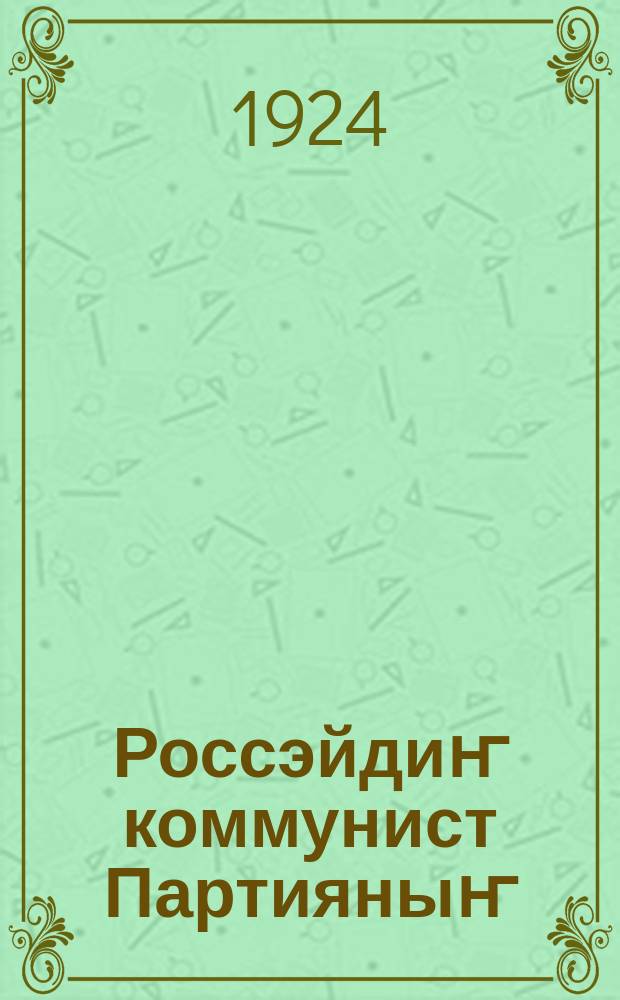 1924

Россэйдиҥ коммунист Партияныҥ